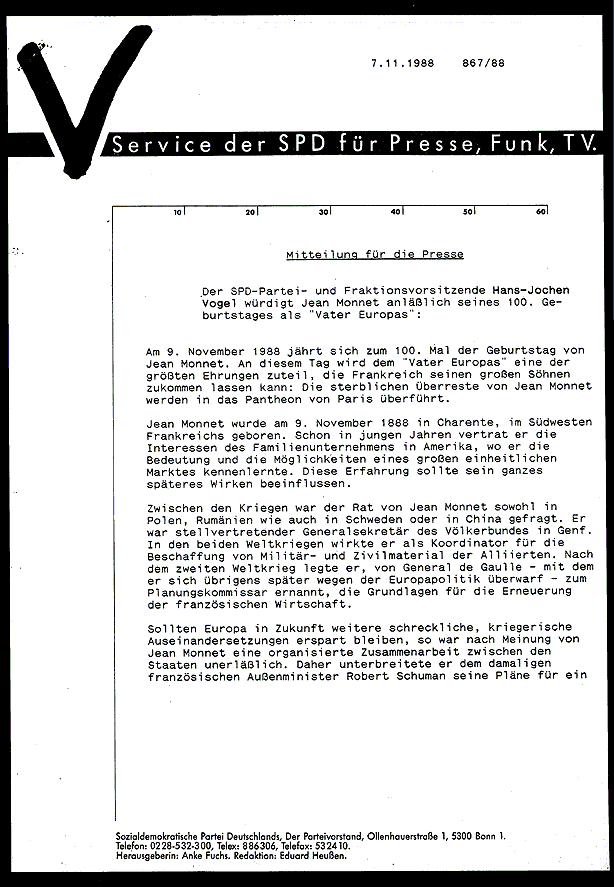 7.11.1988 867/88

Service der SPD für Presse, Funk, TV.

10 20 30 40 50 60

Mitteilung für die Presse

Der SPD-Partei- und Fraktionsvorsitzende Hans-Jochen Vogel würdigt Jean Monnet anläßlich seines 100. Geburtstages als "Vater Europas":

Am 9. November 1988 jährt sich zum 100. Mal der Geburtstag von Jean Monnet. An diesem Tag wird dem "Vater Europas" eine der größten Ehrungen zuteil, die Frankreich seinen großen Söhnen zukommen lassen kann: Die sterblichen Überreste von Jean Monnet werden in das Pantheon von Paris überführt.

Jean Monnet wurde am 9. November 1888 in Charente, im Südwesten Frankreichs geboren. Schon in jungen Jahren vertrat er die Interessen des Familienunternehmens in Amerika, wo er die Bedeutung und die Möglichkeiten eines großen einheitlichen Marktes kennenlernte. Diese Erfahrung sollte sein ganzes späteres Wirken beeinflussen.

Zwischen den Kriegen war der Rat von Jean Monnet sowohl in Polen, Rumänien wie auch in Schweden oder in China gefragt. Er war stellvertretender Generalsekretär des Völkerbundes in Genf. In den beiden Weltkriegen wirkte er als Koordinator für die Beschaffung von Militär- und Zivilmaterial der Alliierten. Nach dem zweiten Weltkrieg legte er, von General de Gaulle - mit dem er sich übrigens später wegen der Europapolitik überwarf - zum Planungskommissar ernannt, die Grundlagen für die Erneuerung der französischen Wirtschaft.

Sollten Europa in Zukunft weitere schreckliche, kriegerische Auseinandersetzungen erspart bleiben, so war nach Meinung von Jean Monnet eine organisierte Zusammenarbeit zwischen den Staaten unerläßlich. Daher unterbreitete er dem damaligen französischen Außenminister Robert Schuman seine Pläne für ein

Sozialdemokratische Partei Deutschlands, Der Parteivorstand, Ollenhauerstraße 1, 5300 Bonn 1.
Telefon: 0228-532-300, Telex: 886306, Telefax: 532410.
Herausgeberin: Anke Fuchs. Redaktion: Eduard Heußen.